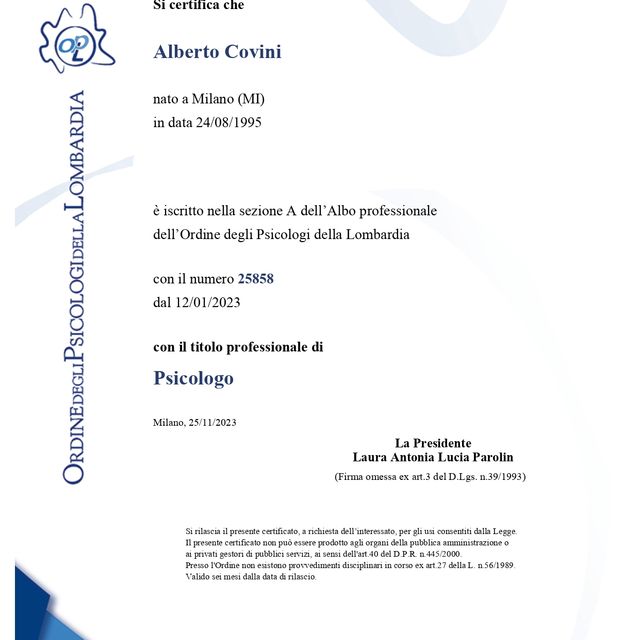 OPL

ORDINE DEGLI PSICOLOGI DELLA LOMBARDIA

Si certifica che

Alberto Covini

nato a Milano (MI)
in data 24/08/1995

è iscritto nella sezione A dell'Albo professionale
dell'Ordine degli Psicologi della Lombardia

con il numero 25858
dal 12/01/2023

con il titolo professionale di

Psicologo

Milano, 25/11/2023

La Presidente
Laura Antonia Lucia Parolin
(Firma omessa ex art.3 del D.Lgs. n.39/1993)

Si rilascia il presente certificato, a richiesta dell'interessato, per gli usi consentiti dalla Legge.
Il presente certificato non può essere prodotto agli organi della pubblica amministrazione o ai privati gestori di pubblici servizi, ai sensi dell'art.40 del D.P.R. n.445/2000.
Presso l'Ordine non esistono provvedimenti disciplinari in corso ex art.27 della L. n.56/1989.
Valido sei mesi dalla data di rilascio.